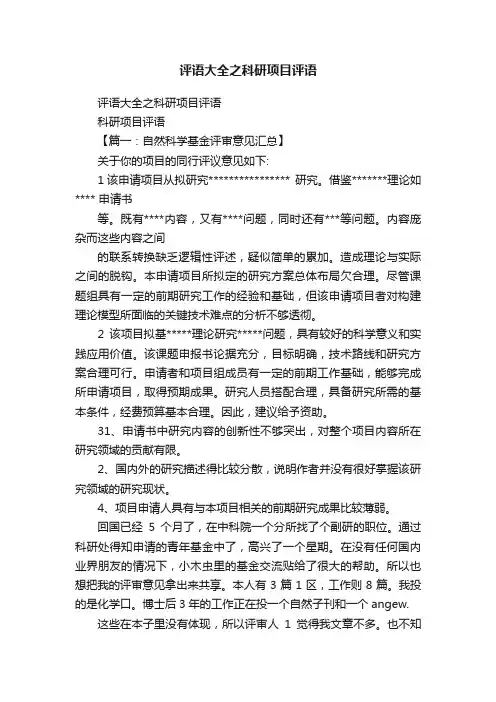 评语大全之科研项目评语

评语大全之科研项目评语

科研项目评语

【篇一：自然科学基金评审意见汇总】

关于你的项目的同行评议意见如下:

1 该申请项目从拟研究**************** 研究。借鉴*******理论如**** 申请书

等。既有****内容，又有****问题，同时还有***等问题。内容庞杂而这些内容之间

的联系转换缺乏逻辑性评述，疑似简单的累加。造成理论与实际之间的脱钩。本申请项目所拟定的研究方案总体布局欠合理。尽管课题组具有一定的前期研究工作的经验和基础，但该申请项目者对构建理论模型所面临的关键技术难点的分析不够透彻。

2 该项目拟基*****理论研究*****问题，具有较好的科学意义和实践应用价值。该课题申报书论据充分，目标明确，技术路线和研究方案合理可行。申请者和项目组成员有一定的前期工作基础，能够完成所申请项目，取得预期成果。研究人员搭配合理，具备研究所需的基本条件，经费预算基本合理。因此，建议给予资助。

31、申请书中研究内容的创新性不够突出，对整个项目内容所在研究领域的贡献有限。

2、国内外的研究描述得比较分散，说明作者并没有很好掌握该研究领域的研究现状。

4、项目申请人具有与本项目相关的前期研究成果比较薄弱。

回国已经 5 个月了，在中科院一个分所找了个副研的职位。通过科研处得知申请的青年基金中了，高兴了一个星期。在没有任何国内业界朋友的情况下，小木虫里的基金交流贴给了很大的帮助。所以也想把我的评审意见拿出来共享。本人有 3 篇 1 区，工作则 8 篇。我投的是化学口。博士后 3 年的工作正在投一个自然子刊和一个 angew.

这些在本子里没有体现，所以评审人 1 觉得我文章不多。也不知